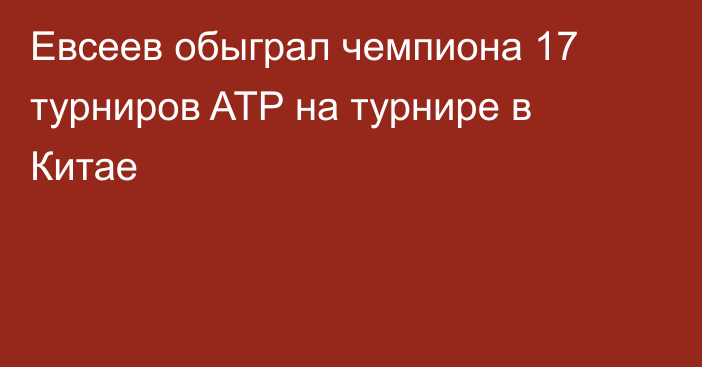 Евсеев обыграл чемпиона 17 турниров ATP на турнире в Китае